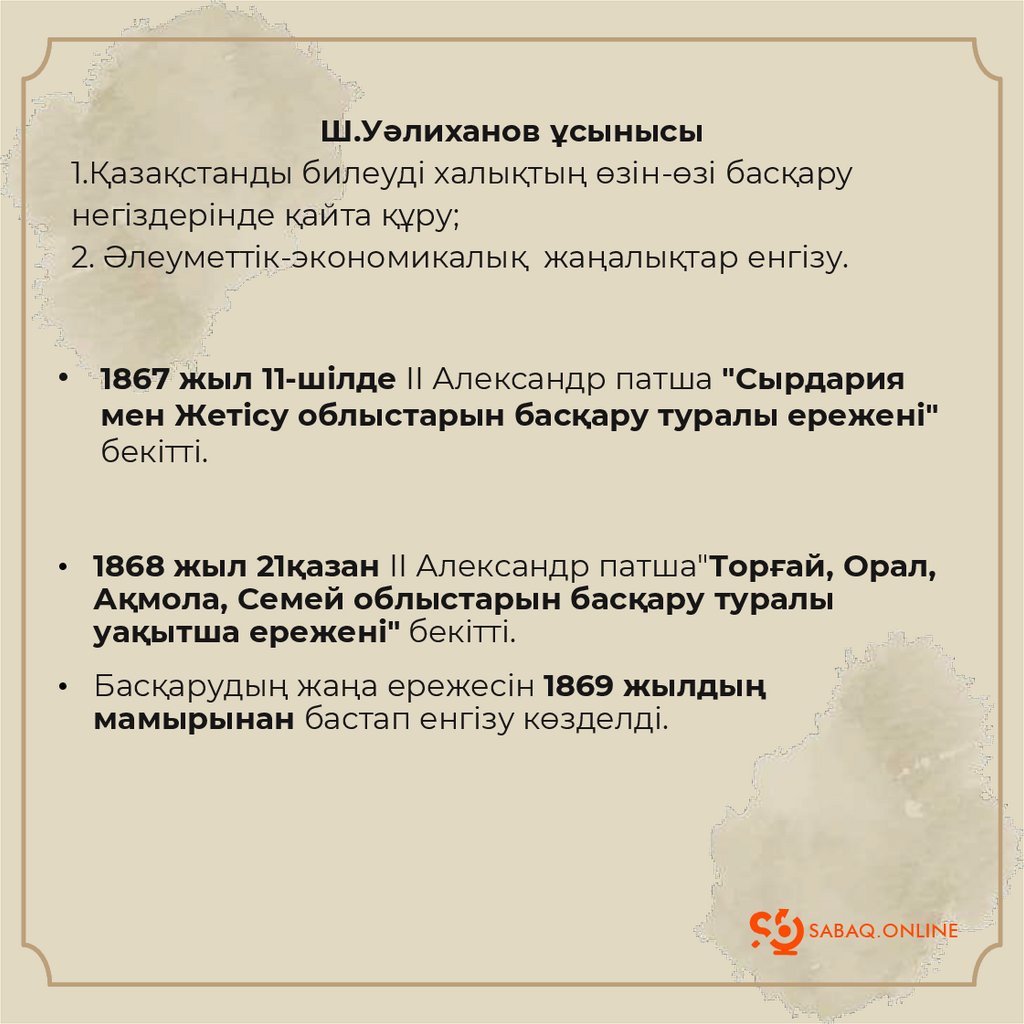 Ш.Уәлиханов ұсынысы

1.Қазақстанды билеуді халықтың өзін-өзі басқару негіздерінде қайта құру;

2. Әлеуметтік-экономикалық жаңалықтар енгізу.

• 1867 жыл 11-шілде II Александр патша "Сырдария мен Жетісу облыстарын басқару туралы ережені" бекітті.

• 1868 жыл 21қазан II Александр патша"Торғай, Орал, Ақмола, Семей облыстарын басқару туралы уақытша ережені" бекітті.

• Басқарудың жаңа ережесін 1869 жылдың мамырынан бастап енгізу көзделді.

SABAQ.ONLINE